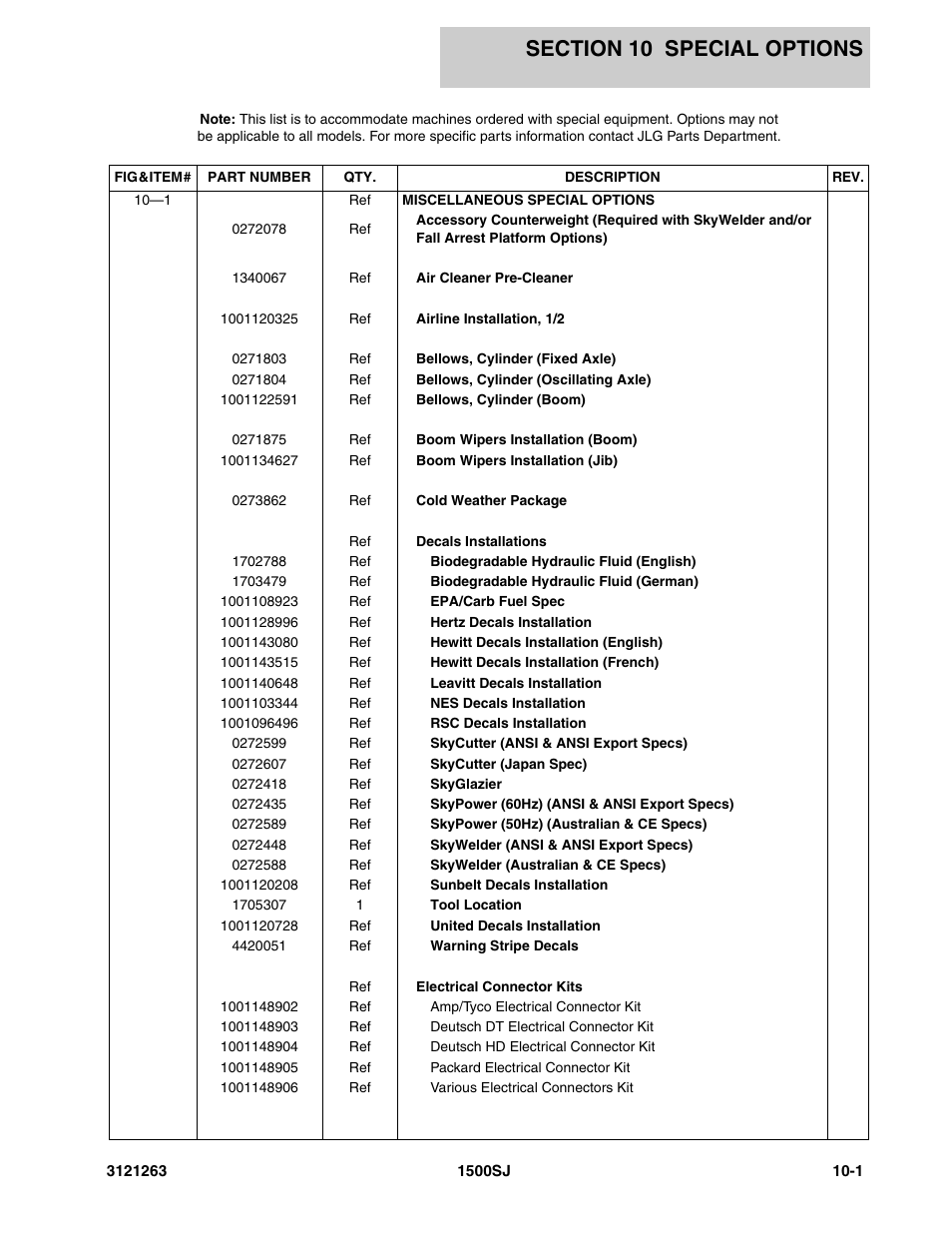 SECTION 10 SPECIAL OPTIONS

Note: This list is to accommodate machines ordered with special equipment. Options may not be applicable to all models. For more specific parts information contact JLG Parts Department.

| FIG&ITEM# | PART NUMBER | QTY. | DESCRIPTION | REV. |
|---|---|---|---|---|
| 10—1 | | Ref | MISCELLANEOUS SPECIAL OPTIONS | |
| | 0272078 | Ref | Accessory Counterweight (Required with SkyWelder and/or Fall Arrest Platform Options) | |
| | 1340067 | Ref | Air Cleaner Pre-Cleaner | |
| | 1001120325 | Ref | Airline Installation, 1/2 | |
| | 0271803 | Ref | Bellows, Cylinder (Fixed Axle) | |
| | 0271804 | Ref | Bellows, Cylinder (Oscillating Axle) | |
| | 1001122591 | Ref | Bellows, Cylinder (Boom) | |
| | 0271875 | Ref | Boom Wipers Installation (Boom) | |
| | 1001134627 | Ref | Boom Wipers Installation (Jib) | |
| | 0273862 | Ref | Cold Weather Package | |
| | | Ref | Decals Installations | |
| | 1702788 | Ref | Biodegradable Hydraulic Fluid (English) | |
| | 1703479 | Ref | Biodegradable Hydraulic Fluid (German) | |
| | 1001108923 | Ref | EPA/Carb Fuel Spec | |
| | 1001128996 | Ref | Hertz Decals Installation | |
| | 1001143080 | Ref | Hewitt Decals Installation (English) | |
| | 1001143515 | Ref | Hewitt Decals Installation (French) | |
| | 1001140648 | Ref | Leavitt Decals Installation | |
| | 1001103344 | Ref | NES Decals Installation | |
| | 1001096496 | Ref | RSC Decals Installation | |
| | 0272599 | Ref | SkyCutter (ANSI & ANSI Export Specs) | |
| | 0272607 | Ref | SkyCutter (Japan Spec) | |
| | 0272418 | Ref | SkyGlazier | |
| | 0272435 | Ref | SkyPower (60Hz) (ANSI & ANSI Export Specs) | |
| | 0272589 | Ref | SkyPower (50Hz) (Australian & CE Specs) | |
| | 0272448 | Ref | SkyWelder (ANSI & ANSI Export Specs) | |
| | 0272588 | Ref | SkyWelder (Australian & CE Specs) | |
| | 1001120208 | Ref | Sunbelt Decals Installation | |
| | 1705307 | 1 | Tool Location | |
| | 1001120728 | Ref | United Decals Installation | |
| | 4420051 | Ref | Warning Stripe Decals | |
| | | Ref | Electrical Connector Kits | |
| | 1001148902 | Ref | Amp/Tyco Electrical Connector Kit | |
| | 1001148903 | Ref | Deutsch DT Electrical Connector Kit | |
| | 1001148904 | Ref | Deutsch HD Electrical Connector Kit | |
| | 1001148905 | Ref | Packard Electrical Connector Kit | |
| | 1001148906 | Ref | Various Electrical Connectors Kit | |

3121263 1500SJ 10-1